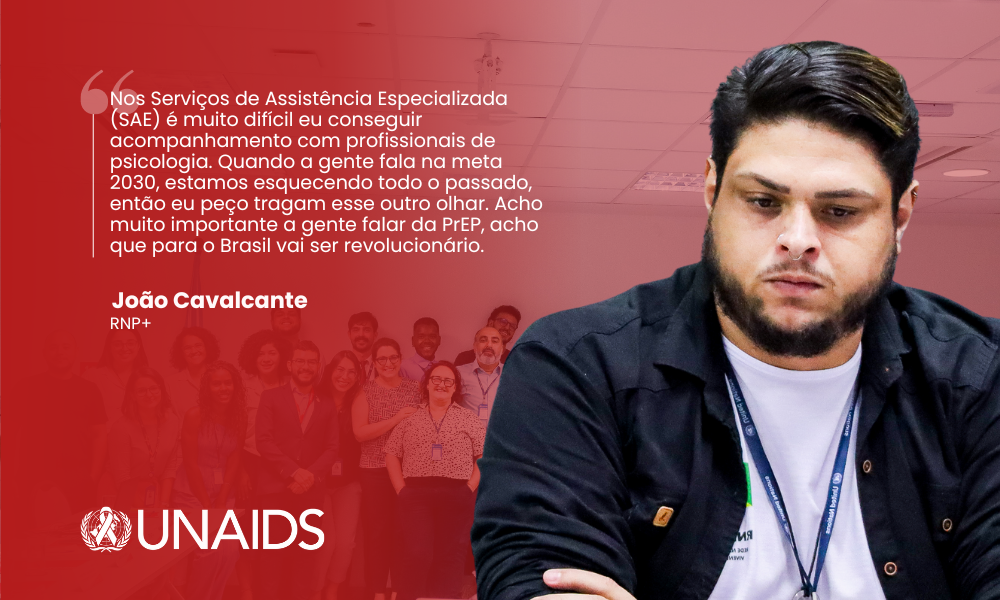 Nos Serviços de Assistência Especializada (SAE) é muito difícil eu conseguir acompanhamento com profissionais de psicologia. Quando a gente fala na meta 2030, estamos esquecendo todo o passado, então eu peço tragam esse outro olhar. Acho muito importante a gente falar da PrEP, acho que para o Brasil vai ser revolucionário.

João Cavalcante
RNP+

UNAIDS